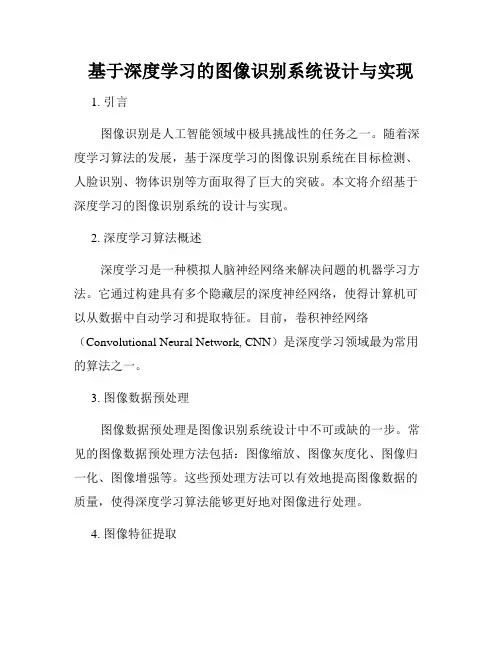 基于深度学习的图像识别系统设计与实现

1. 引言

图像识别是人工智能领域中极具挑战性的任务之一。随着深度学习算法的发展，基于深度学习的图像识别系统在目标检测、人脸识别、物体识别等方面取得了巨大的突破。本文将介绍基于深度学习的图像识别系统的设计与实现。

2. 深度学习算法概述

深度学习是一种模拟人脑神经网络来解决问题的机器学习方法。它通过构建具有多个隐藏层的深度神经网络，使得计算机可以从数据中自动学习和提取特征。目前，卷积神经网络（Convolutional Neural Network, CNN）是深度学习领域最为常用的算法之一。

3. 图像数据预处理

图像数据预处理是图像识别系统设计中不可或缺的一步。常见的图像数据预处理方法包括：图像缩放、图像灰度化、图像归一化、图像增强等。这些预处理方法可以有效地提高图像数据的质量，使得深度学习算法能够更好地对图像进行处理。

4. 图像特征提取